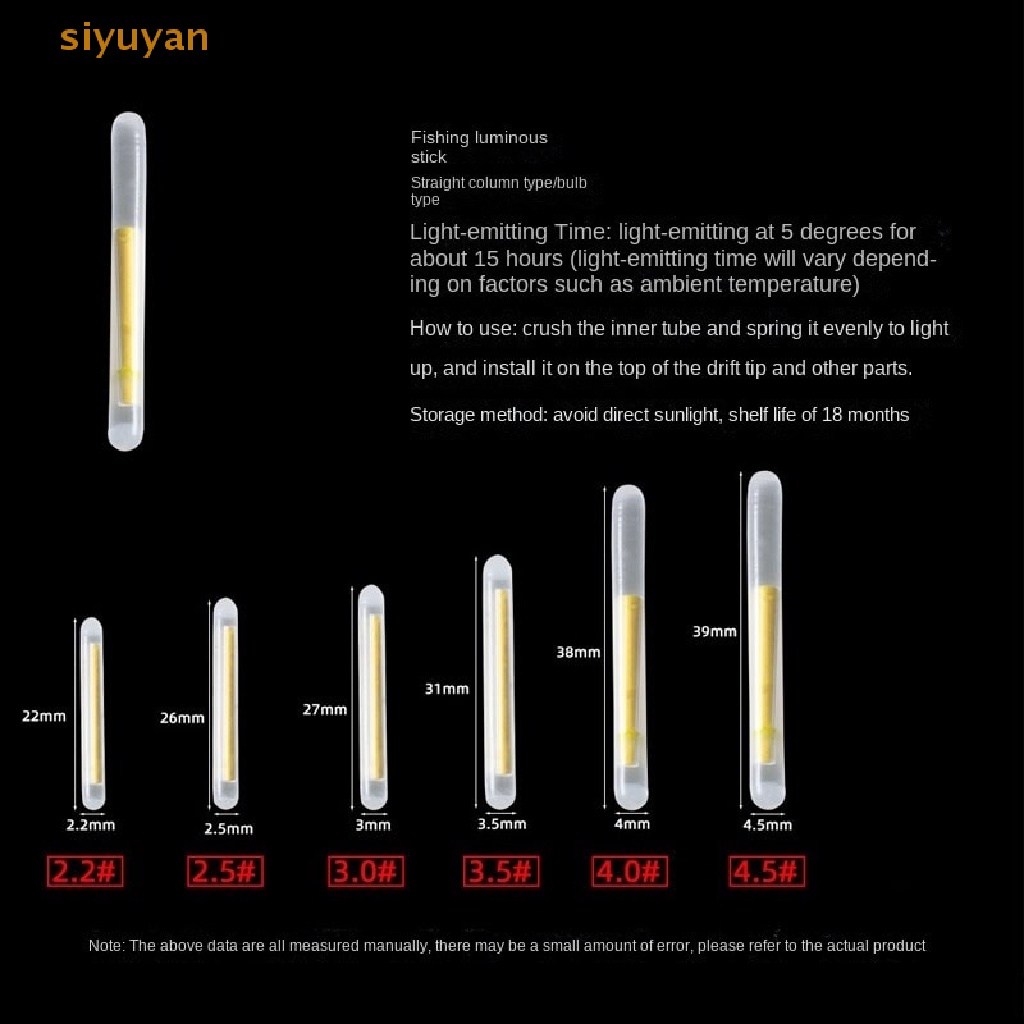 siyuyan

Fishing luminous stick

Straight column type/bulb type

Light-emitting Time: light-emitting at 5 degrees for about 15 hours (light-emitting time will vary depending on factors such as ambient temperature)

How to use: crush the inner tube and spring it evenly to light up, and install it on the top of the drift tip and other parts.

Storage method: avoid direct sunlight, shelf life of 18 months

22mm
2.2mm
2.2#

26mm
2.5mm
2.5#

27mm
3mm
3.0#

31mm
3.5mm
3.5#

38mm
4mm
4.0#

39mm
4.5mm
4.5#

Note: The above data are all measured manually, there may be a small amount of error, please refer to the actual product